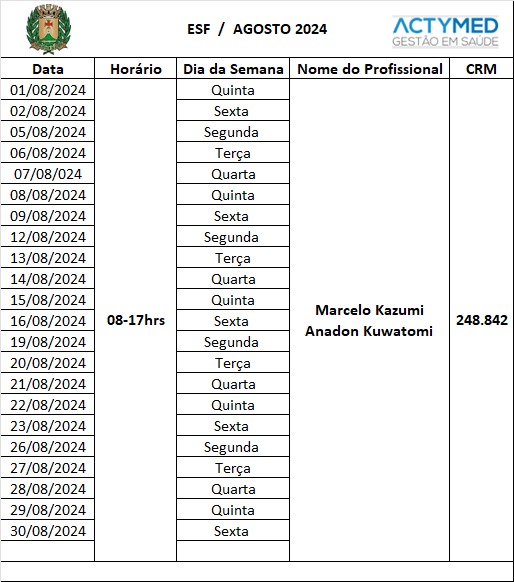 ESF / AGOSTO 2024

ACTYMED
GESTÃO EM SAÚDE

| Data | Horário | Dia da Semana | Nome do Profissional | CRM |
|---|---|---|---|---|
| 01/08/2024 | 08-17hrs | Quinta | Marcelo Kazumi Anadon Kuwatomi | 248.842 |
| 02/08/2024 | | Sexta | | |
| 05/08/2024 | | Segunda | | |
| 06/08/2024 | | Terça | | |
| 07/08/024 | | Quarta | | |
| 08/08/2024 | | Quinta | | |
| 09/08/2024 | | Sexta | | |
| 12/08/2024 | | Segunda | | |
| 13/08/2024 | | Terça | | |
| 14/08/2024 | | Quarta | | |
| 15/08/2024 | | Quinta | | |
| 16/08/2024 | | Sexta | | |
| 19/08/2024 | | Segunda | | |
| 20/08/2024 | | Terça | | |
| 21/08/2024 | | Quarta | | |
| 22/08/2024 | | Quinta | | |
| 23/08/2024 | | Sexta | | |
| 26/08/2024 | | Segunda | | |
| 27/08/2024 | | Terça | | |
| 28/08/2024 | | Quarta | | |
| 29/08/2024 | | Quinta | | |
| 30/08/2024 | | Sexta | | |